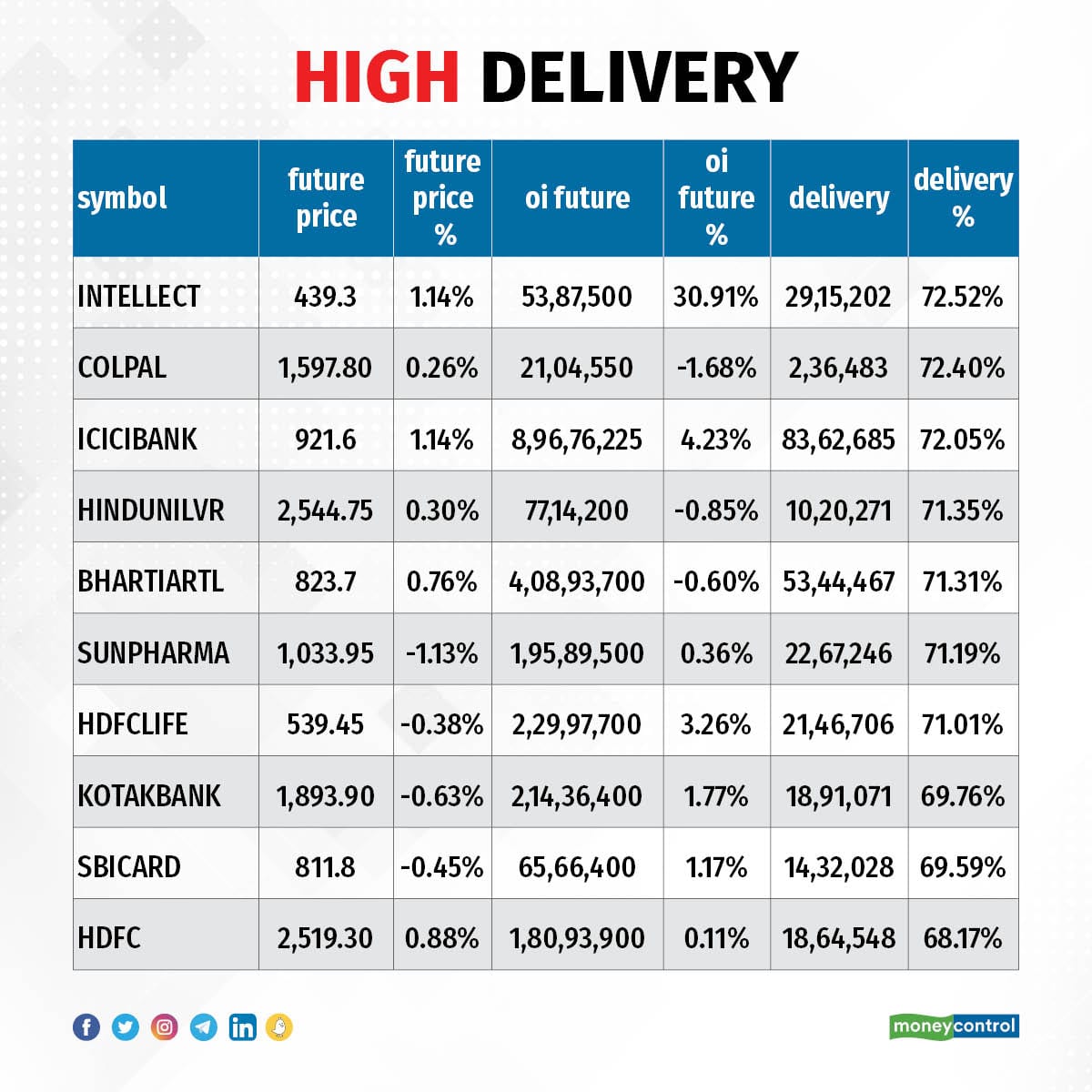 HIGH DELIVERY

| symbol | future price | future price % | oi future | oi future % | delivery | delivery % |
|---|---|---|---|---|---|---|
| INTELLECT | 439.3 | 1.14% | 53,87,500 | 30.91% | 29,15,202 | 72.52% |
| COLPAL | 1,597.80 | 0.26% | 21,04,550 | -1.68% | 2,36,483 | 72.40% |
| ICICIBANK | 921.6 | 1.14% | 8,96,76,225 | 4.23% | 83,62,685 | 72.05% |
| HINDUNILVR | 2,544.75 | 0.30% | 77,14,200 | -0.85% | 10,20,271 | 71.35% |
| BHARTIARTL | 823.7 | 0.76% | 4,08,93,700 | -0.60% | 53,44,467 | 71.31% |
| SUNPHARMA | 1,033.95 | -1.13% | 1,95,89,500 | 0.36% | 22,67,246 | 71.19% |
| HDFCLIFE | 539.45 | -0.38% | 2,29,97,700 | 3.26% | 21,46,706 | 71.01% |
| KOTAKBANK | 1,893.90 | -0.63% | 2,14,36,400 | 1.77% | 18,91,071 | 69.76% |
| SBICARD | 811.8 | -0.45% | 65,66,400 | 1.17% | 14,32,028 | 69.59% |
| HDFC | 2,519.30 | 0.88% | 1,80,93,900 | 0.11% | 18,64,548 | 68.17% |

moneycontrol